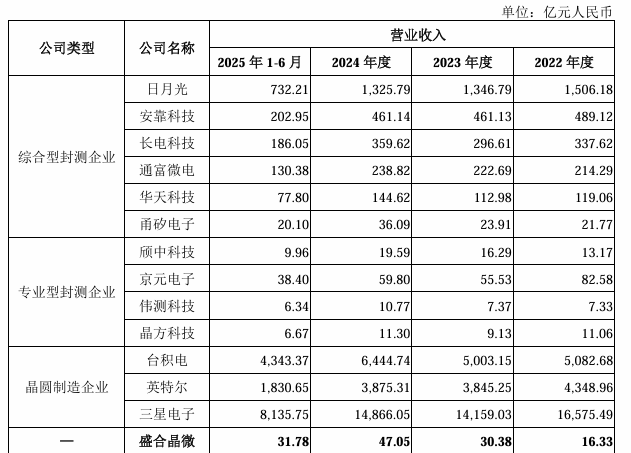 单位：亿元人民币

| 公司类型 | 公司名称 | 营业收入 | | | |
|---|---|---|---|---|---|
| | | 2025 年 1-6 月 | 2024 年度 | 2023 年度 | 2022 年度 |
| 综合型封测企业 | 日月光 | 732.21 | 1,325.79 | 1,346.79 | 1,506.18 |
| | 安靠科技 | 202.95 | 461.14 | 461.13 | 489.12 |
| | 长电科技 | 186.05 | 359.62 | 296.61 | 337.62 |
| | 通富微电 | 130.38 | 238.82 | 222.69 | 214.29 |
| | 华天科技 | 77.80 | 144.62 | 112.98 | 119.06 |
| | 甬矽电子 | 20.10 | 36.09 | 23.91 | 21.77 |
| 专业型封测企业 | 颀中科技 | 9.96 | 19.59 | 16.29 | 13.17 |
| | 京元电子 | 38.40 | 59.80 | 55.53 | 82.58 |
| | 伟测科技 | 6.34 | 10.77 | 7.37 | 7.33 |
| | 晶方科技 | 6.67 | 11.30 | 9.13 | 11.06 |
| 晶圆制造企业 | 台积电 | 4,343.37 | 6,444.74 | 5,003.15 | 5,082.68 |
| | 英特尔 | 1,830.65 | 3,875.31 | 3,845.25 | 4,348.96 |
| | 三星电子 | 8,135.75 | 14,866.05 | 14,159.03 | 16,575.49 |
| — | 盛合晶微 | 31.78 | 47.05 | 30.38 | 16.33 |